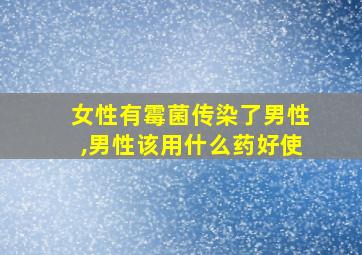 女性有霉菌传染了男性,男性该用什么药好使